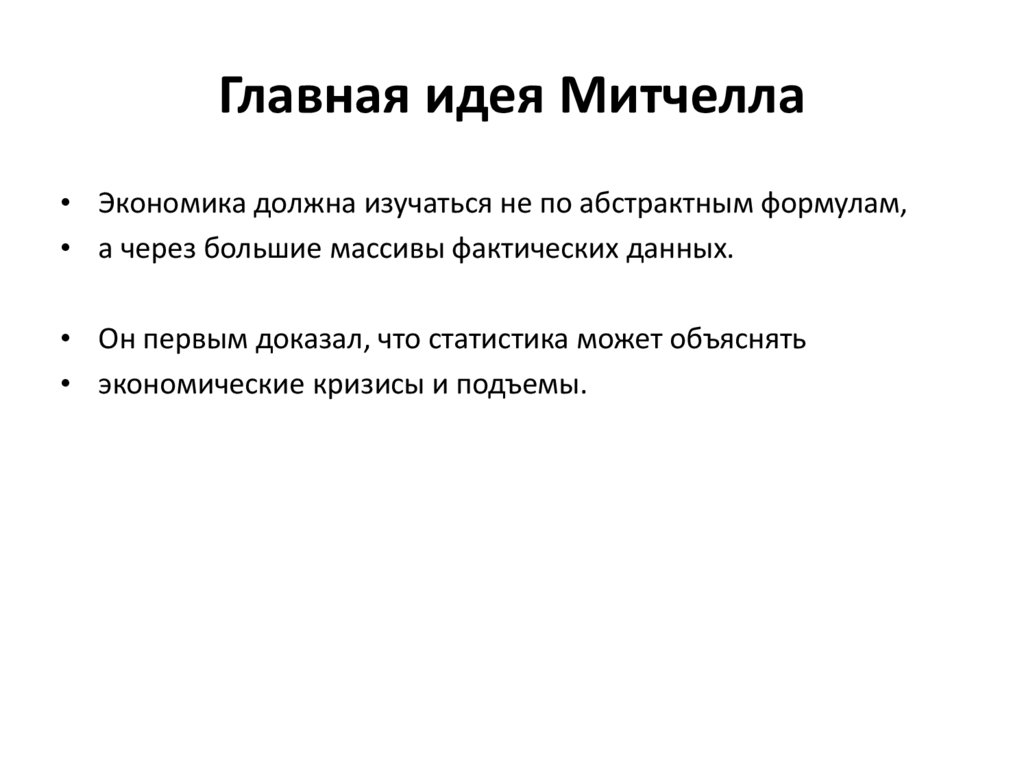 Главная идея Митчелла

• Экономика должна изучаться не по абстрактным формулам,
• а через большие массивы фактических данных.

• Он первым доказал, что статистика может объяснять
• экономические кризисы и подъемы.